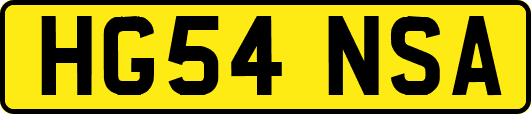 HG54 NSA